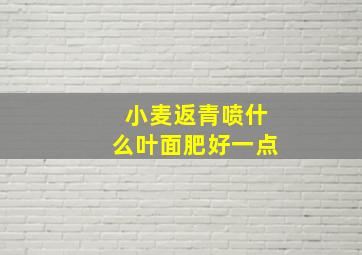 小麦返青喷什么叶面肥好一点